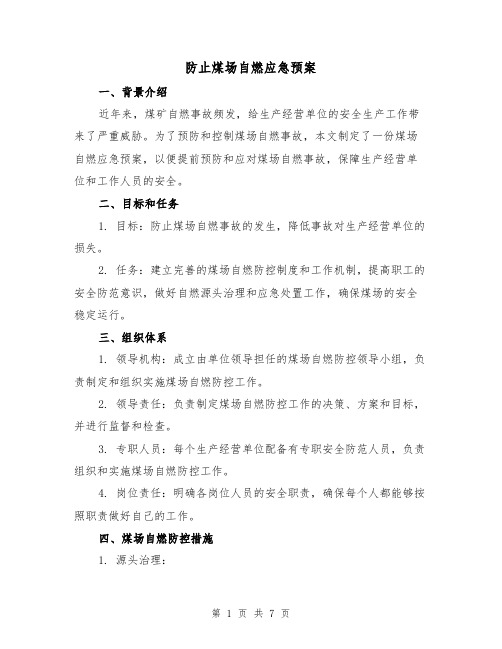 防止煤场自燃应急预案

一、背景介绍

近年来，煤矿自燃事故频发，给生产经营单位的安全生产工作带来了严重威胁。为了预防和控制煤场自燃事故，本文制定了一份煤场自燃应急预案，以便提前预防和应对煤场自燃事故，保障生产经营单位和工作人员的安全。

二、目标和任务

1. 目标：防止煤场自燃事故的发生，降低事故对生产经营单位的损失。

2. 任务：建立完善的煤场自燃防控制度和工作机制，提高职工的安全防范意识，做好自燃源头治理和应急处置工作，确保煤场的安全稳定运行。

三、组织体系

1. 领导机构：成立由单位领导担任的煤场自燃防控领导小组，负责制定和组织实施煤场自燃防控工作。

2. 领导责任：负责制定煤场自燃防控工作的决策、方案和目标，并进行监督和检查。

3. 专职人员：每个生产经营单位配备有专职安全防范人员，负责组织和实施煤场自燃防控工作。

4. 岗位责任：明确各岗位人员的安全职责，确保每个人都能够按照职责做好自己的工作。

四、煤场自燃防控措施

1. 源头治理：

第 1 页 共 7 页